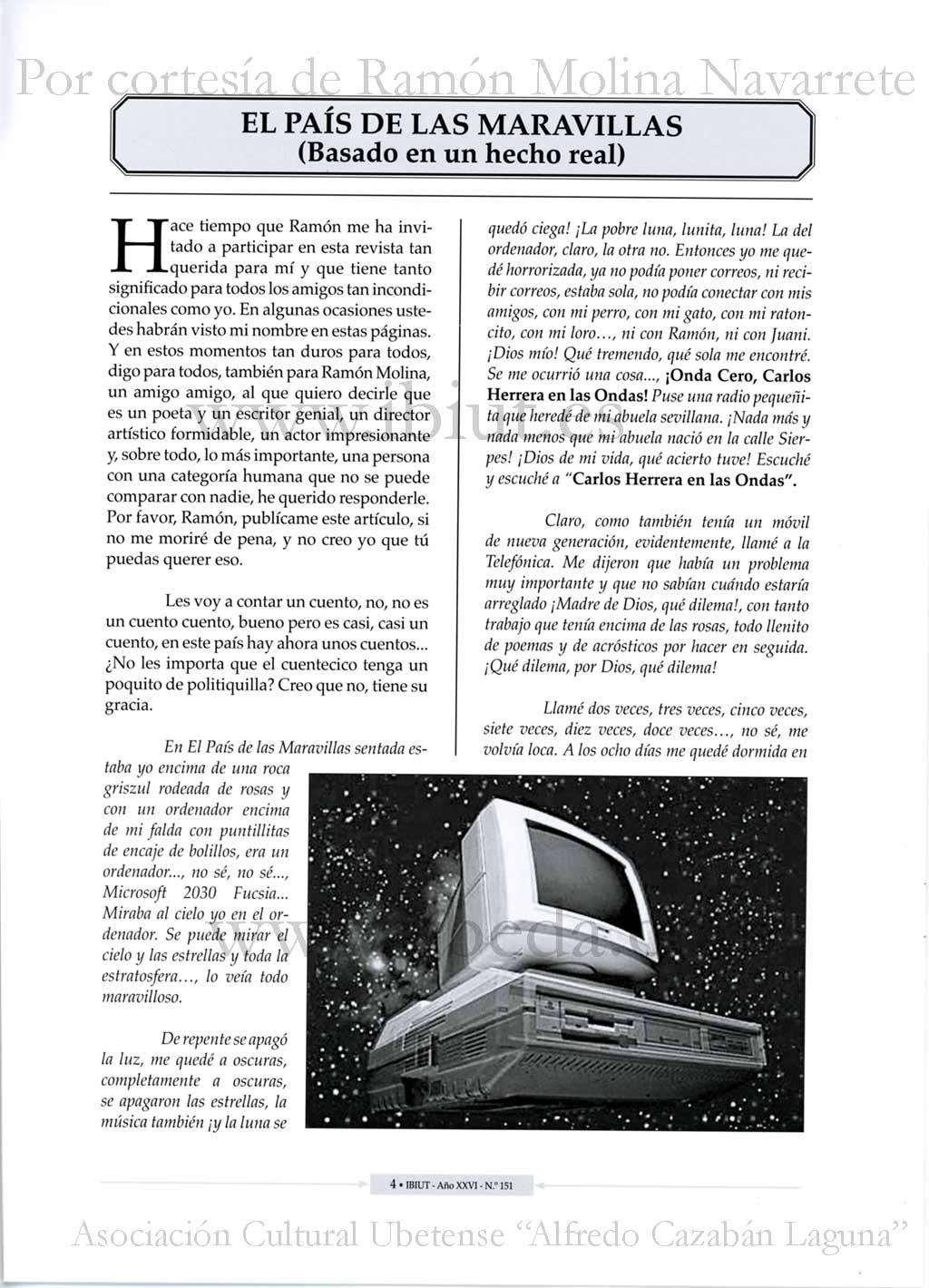 Por cortesía de Ramón Molina Navarrete

EL PAÍS DE LAS MARAVILLAS
(Basado en un hecho real)

Hace tiempo que Ramón me ha invitado a participar en esta revista tan querida para mí y que tiene tanto significado para todos los amigos tan incondicionales como yo. En algunas ocasiones ustedes habrán visto mi nombre en estas páginas. Y en estos momentos tan duros para todos, digo para todos, también para Ramón Molina, un amigo amigo, al que quiero decirle que es un poeta y un escritor genial, un director artístico formidable, un actor impresionante y, sobre todo, lo más importante, una persona con una categoría humana que no se puede comparar con nadie, he querido responderle. Por favor, Ramón, publícame este artículo, si no me moriré de pena, y no creo yo que tú puedas querer eso.

Les voy a contar un cuento, no, no es un cuento cuento, bueno pero es casi, casi un cuento, en este país hay ahora unos cuentos... ¿No les importa que el cuentecico tenga un poquito de politiquilla? Creo que no, tiene su gracia.

En El País de las Maravillas sentada estaba yo encima de una roca griszul rodeada de rosas y con un ordenador encima de mi falda con puntillitas de encaje de bolillos, era un ordenador..., no sé, no sé..., Microsoft 2030 Fucsia... Miraba al cielo yo en el ordenador. Se puede mirar el cielo y las estrellas y toda la estratosfera…, lo veía todo maravilloso.

De repente se apagó la luz, me quedé a oscuras, completamente a oscuras, se apagaron las estrellas, la música también ¡y la luna se quedó ciega! ¡La pobre luna, lunita, luna! La del ordenador, claro, la otra no. Entonces yo me quedé horrorizada, ya no podía poner correos, ni recibir correos, estaba sola, no podía conectar con mis amigos, con mi perro, con mi gato, con mi ratoncito, con mi loro…, ni con Ramón, ni con Juani. ¡Dios mío! Qué tremendo, qué sola me encontré. Se me ocurrió una cosa..., ¡Onda Cero, Carlos Herrera en las Ondas! Puse una radio pequeñita que heredé de mi abuela sevillana. ¡Nada más y nada menos que mi abuela nació en la calle Sierpes! ¡Dios de mi vida, qué acierto tuve! Escuché y escuché a "Carlos Herrera en las Ondas".

Claro, como también tenía un móvil de nueva generación, evidentemente, llamé a la Telefónica. Me dijeron que había un problema muy importante y que no sabían cuándo estaría arreglado ¡Madre de Dios, qué dilema!, con tanto trabajo que tenía encima de las rosas, todo llenito de poemas y de acrósticos por hacer en seguida. ¡Qué dilema, por Dios, qué dilema!

Llamé dos veces, tres veces, cinco veces, siete veces, diez veces, doce veces…, no sé, me volvía loca. A los ocho días me quedé dormida en

4 • IBIUT - Año XXVI - N.º 151

Asociación Cultural Ubetense "Alfredo Cazabán Laguna"